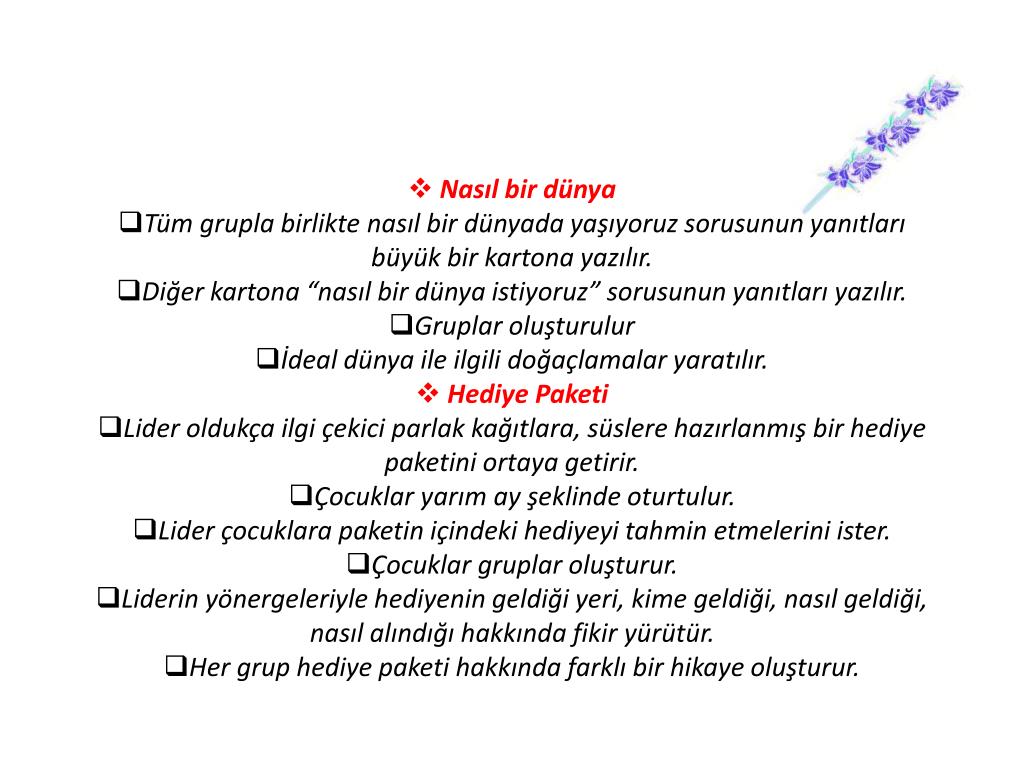 ❖ Nasıl bir dünya
❑Tüm grupla birlikte nasıl bir dünyada yaşıyoruz sorusunun yanıtları büyük bir kartona yazılır.
❑Diğer kartona “nasıl bir dünya istiyoruz” sorusunun yanıtları yazılır.
❑Gruplar oluşturulur
❑İdeal dünya ile ilgili doğaçlamalar yaratılır.
❖ Hediye Paketi
❑Lider oldukça ilgi çekici parlak kağıtlara, süslere hazırlanmış bir hediye paketini ortaya getirir.
❑Çocuklar yarım ay şeklinde oturtulur.
❑Lider çocuklara paketin içindeki hediyeyi tahmin etmelerini ister.
❑Çocuklar gruplar oluşturur.
❑Liderin yönergeleriyle hediyenin geldiği yeri, kime geldiği, nasıl geldiği, nasıl alındığı hakkında fikir yürütür.
❑Her grup hediye paketi hakkında farklı bir hikaye oluşturur.